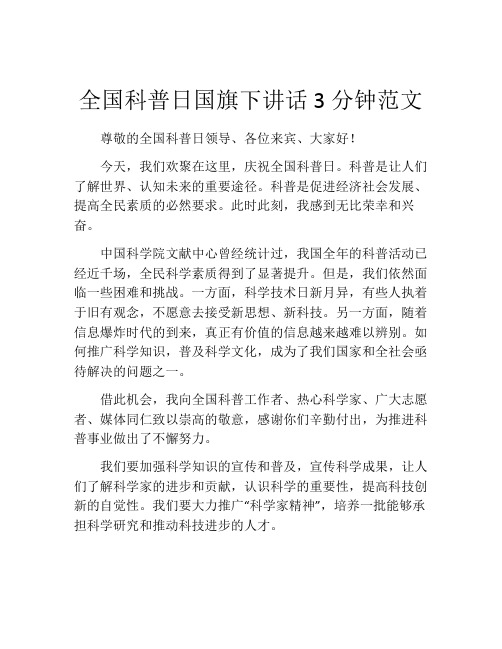 全国科普日国旗下讲话 3 分钟范文

尊敬的全国科普日领导、各位来宾、大家好！

今天，我们欢聚在这里，庆祝全国科普日。科普是让人们了解世界、认知未来的重要途径。科普是促进经济社会发展、提高全民素质的必然要求。此时此刻，我感到无比荣幸和兴奋。

中国科学院文献中心曾经统计过，我国全年的科普活动已经近千场，全民科学素质得到了显著提升。但是，我们依然面临一些困难和挑战。一方面，科学技术日新月异，有些人执着于旧有观念，不愿意去接受新思想、新科技。另一方面，随着信息爆炸时代的到来，真正有价值的信息越来越难以辨别。如何推广科学知识，普及科学文化，成为了我们国家和全社会亟待解决的问题之一。

借此机会，我向全国科普工作者、热心科学家、广大志愿者、媒体同仁致以崇高的敬意，感谢你们辛勤付出，为推进科普事业做出了不懈努力。

我们要加强科学知识的宣传和普及，宣传科学成果，让人们了解科学家的进步和贡献，认识科学的重要性，提高科技创新的自觉性。我们要大力推广“科学家精神”，培养一批能够承担科学研究和推动科技进步的人才。